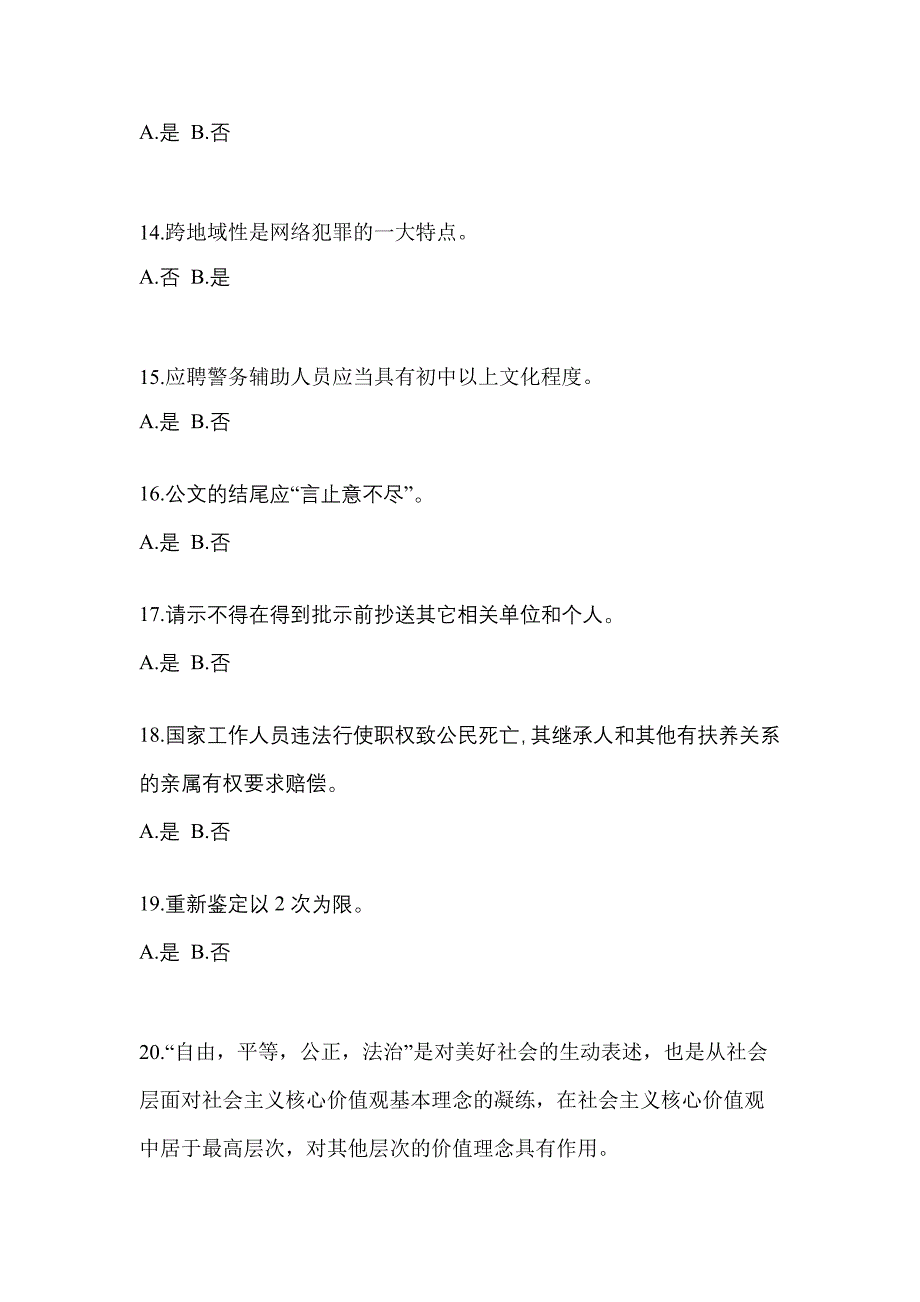 A.是 B.否

14.跨地域性是网络犯罪的一大特点。

A.否 B.是

15.应聘警务辅助人员应当具有初中以上文化程度。

A.是 B.否

16.公文的结尾应“言止意不尽”。

A.是 B.否

17.请示不得在得到批示前抄送其它相关单位和个人。

A.是 B.否

18.国家工作人员违法行使职权致公民死亡,其继承人和其他有扶养关系的亲属有权要求赔偿。

A.是 B.否

19.重新鉴定以 2 次为限。

A.是 B.否

20.“自由，平等，公正，法治”是对美好社会的生动表述，也是从社会层面对社会主义核心价值观基本理念的凝练，在社会主义核心价值观中居于最高层次，对其他层次的价值理念具有作用。